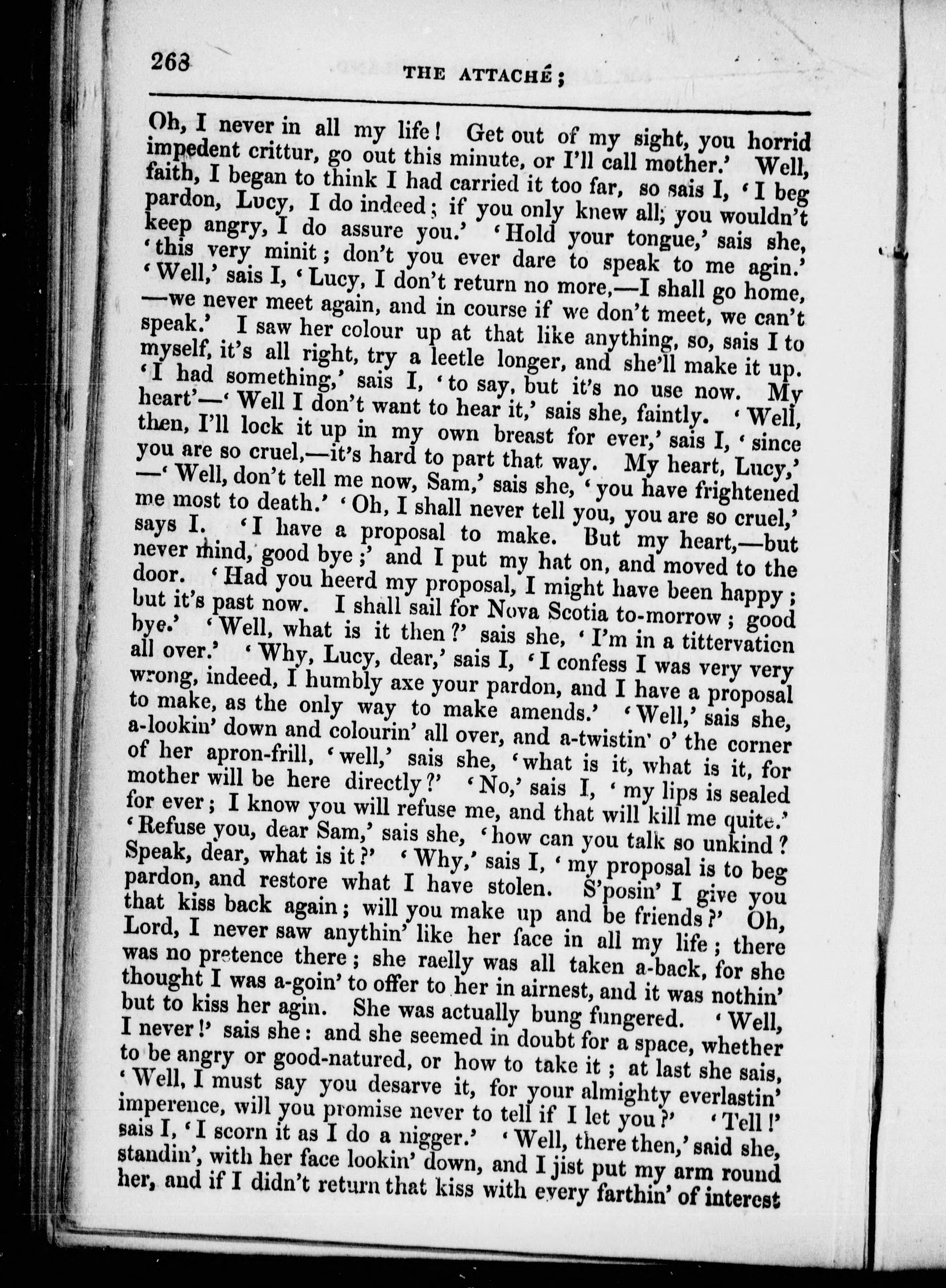 268 THE ATTACHÉ;

Oh, I never in all my life! Get out of my sight, you horrid impedent crittur, go out this minute, or I'll call mother.' Well, faith, I began to think I had carried it too far, so sais I, 'I beg pardon, Lucy, I do indeed; if you only knew all, you wouldn't keep angry, I do assure you.' 'Hold your tongue,' sais she, 'this very minit; don't you ever dare to speak to me agin.' 'Well,' sais I, 'Lucy, I don't return no more,—I shall go home, —we never meet again, and in course if we don't meet, we can't speak.' I saw her colour up at that like anything, so, sais I to myself, it's all right, try a leetle longer, and she'll make it up. 'I had something,' sais I, 'to say, but it's no use now. My heart'—'Well I don't want to hear it,' sais she, faintly. 'Well, then, I'll lock it up in my own breast for ever,' sais I, 'since you are so cruel,—it's hard to part that way. My heart, Lucy,' —'Well, don't tell me now, Sam,' sais she, 'you have frightened me most to death.' 'Oh, I shall never tell you, you are so cruel,' says I. 'I have a proposal to make. But my heart,—but never mind, good bye;' and I put my hat on, and moved to the door. 'Had you heerd my proposal, I might have been happy; but it's past now. I shall sail for Nova Scotia to-morrow; good bye.' 'Well, what is it then?' sais she, 'I'm in a tittervation all over.' 'Why, Lucy, dear,' sais I, 'I confess I was very very wrong, indeed, I humbly axe your pardon, and I have a proposal to make, as the only way to make amends.' 'Well,' sais she, a-lookin' down and colourin' all over, and a-twistin' o' the corner of her apron-frill, 'well,' sais she, 'what is it, what is it, for mother will be here directly?' 'No,' sais I, 'my lips is sealed for ever; I know you will refuse me, and that will kill me quite.' 'Refuse you, dear Sam,' sais she, 'how can you talk so unkind? Speak, dear, what is it?' 'Why,' sais I, 'my proposal is to beg pardon, and restore what I have stolen. S'posin' I give you that kiss back again; will you make up and be friends?' Oh, Lord, I never saw anythin' like her face in all my life; there was no pretence there; she raelly was all taken a-back, for she thought I was a-goin' to offer to her in airnest, and it was nothin' but to kiss her agin. She was actually bung fungered. 'Well, I never!' sais she: and she seemed in doubt for a space, whether to be angry or good-natured, or how to take it; at last she sais, 'Well, I must say you desarve it, for your almighty everlastin' imperence, will you promise never to tell if I let you?' 'Tell!' sais I, 'I scorn it as I do a nigger.' 'Well, there then,' said she, standin', with her face lookin' down, and I jist put my arm round her, and if I didn't return that kiss with every farthin' of interest